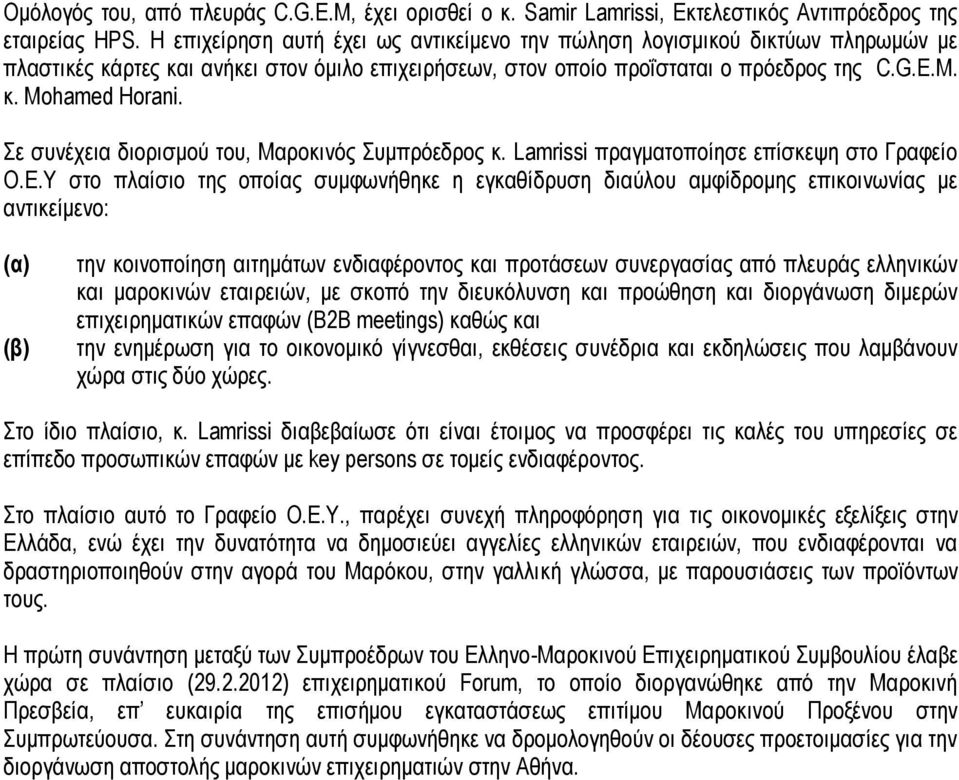 Ομόλογός του, από πλευράς C.G.E.M, έχει ορισθεί ο κ. Samir Lamrissi, Εκτελεστικός Αντιπρόεδρος της εταιρείας HPS. Η επιχείρηση αυτή έχει ως αντικείμενο την πώληση λογισμικού δικτύων πληρωμών με πλαστικές κάρτες και ανήκει στον όμιλο επιχειρήσεων, στον οποίο προΐσταται ο πρόεδρος της C.G.E.M. κ. Mohamed Horani.

Σε συνέχεια διορισμού του, Μαροκινός Συμπρόεδρος κ. Lamrissi πραγματοποίησε επίσκεψη στο Γραφείο Ο.Ε.Υ στο πλαίσιο της οποίας συμφωνήθηκε η εγκαθίδρυση διαύλου αμφίδρομης επικοινωνίας με αντικείμενο:

(α) την κοινοποίηση αιτημάτων ενδιαφέροντος και προτάσεων συνεργασίας από πλευράς ελληνικών και μαροκινών εταιρειών, με σκοπό την διευκόλυνση και προώθηση και διοργάνωση διμερών επιχειρηματικών επαφών (B2B meetings) καθώς και

(β) την ενημέρωση για το οικονομικό γίγνεσθαι, εκθέσεις συνέδρια και εκδηλώσεις που λαμβάνουν χώρα στις δύο χώρες.

Στο ίδιο πλαίσιο, κ. Lamrissi διαβεβαίωσε ότι είναι έτοιμος να προσφέρει τις καλές του υπηρεσίες σε επίπεδο προσωπικών επαφών με key persons σε τομείς ενδιαφέροντος.

Στο πλαίσιο αυτό το Γραφείο Ο.Ε.Υ., παρέχει συνεχή πληροφόρηση για τις οικονομικές εξελίξεις στην Ελλάδα, ενώ έχει την δυνατότητα να δημοσιεύει αγγελίες ελληνικών εταιρειών, που ενδιαφέρονται να δραστηριοποιηθούν στην αγορά του Μαρόκου, στην γαλλική γλώσσα, με παρουσιάσεις των προϊόντων τους.

Η πρώτη συνάντηση μεταξύ των Συμπροέδρων του Ελληνο-Μαροκινού Επιχειρηματικού Συμβουλίου έλαβε χώρα σε πλαίσιο (29.2.2012) επιχειρηματικού Forum, το οποίο διοργανώθηκε από την Μαροκινή Πρεσβεία, επ' ευκαιρία της επισήμου εγκαταστάσεως επιτίμου Μαροκινού Προξένου στην Συμπρωτεύουσα. Στη συνάντηση αυτή συμφωνήθηκε να δρομολογηθούν οι δέουσες προετοιμασίες για την διοργάνωση αποστολής μαροκινών επιχειρηματιών στην Αθήνα.